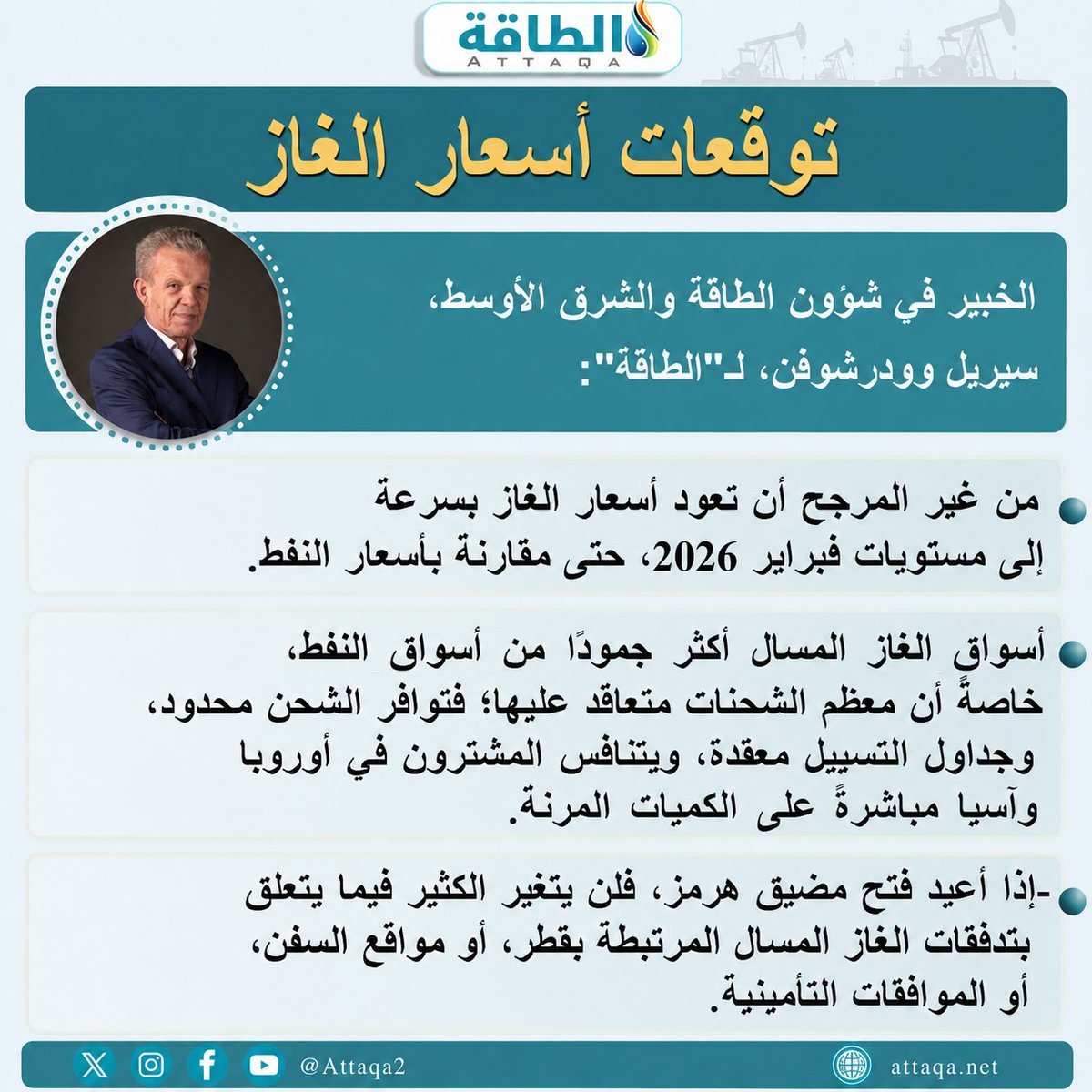 الطاقة
ATTAQA

توقعات أسعار الغاز

الخبير في شؤون الطاقة والشرق الأوسط،
سيريل وودرشوفن، لـ"الطاقة":

من غير المرجح أن تعود أسعار الغاز بسرعة إلى مستويات فبراير 2026، حتى مقارنة بأسعار النفط.

أسواق الغاز المسال أكثر جمودًا من أسواق النفط، خاصةً أن معظم الشحنات متعاقد عليها؛ فتوافر الشحن محدود، وجداول التسييل معقدة، ويتنافس المشترون في أوروبا وآسيا مباشرةً على الكميات المرنة.

-إذا أعيد فتح مضيق هرمز، فلن يتغير الكثير فيما يتعلق بتدفقات الغاز المسال المرتبطة بقطر، أو مواقع السفن، أو الموافقات التأمينية.

@Attaqa2
attaqa.net